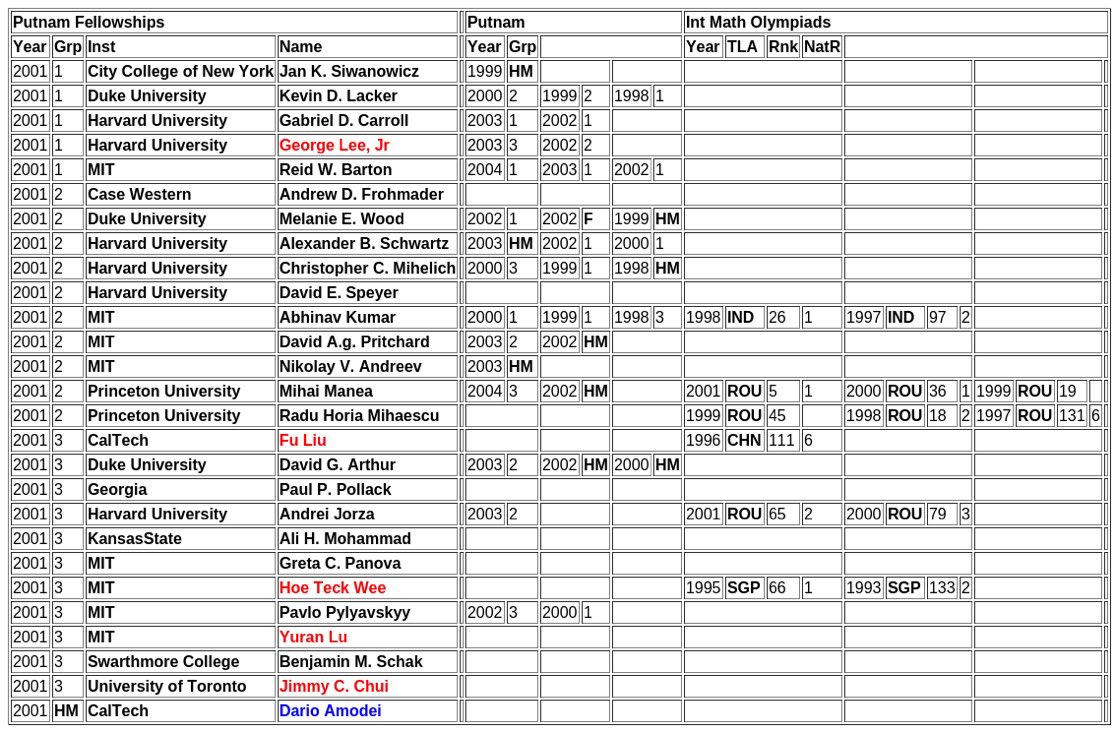 | Putnam Fellowships | | | | Putnam | | | | | | Int Math Olympiads | | | | | | | | | | | |
|---|---|---|---|---|---|---|---|---|---|---|---|---|---|---|---|---|---|---|---|---|---|
| Year | Grp | Inst | Name | Year | Grp | | | | | Year | TLA | Rnk | NatR | | | | | | | | |
| 2001 | 1 | City College of New York | Jan K. Siwanowicz | 1999 | HM | | | | | | | | | | | | | | | | |
| 2001 | 1 | Duke University | Kevin D. Lacker | 2000 | 2 | 1999 | 2 | 1998 | 1 | | | | | | | | | | | | |
| 2001 | 1 | Harvard University | Gabriel D. Carroll | 2003 | 1 | 2002 | 1 | | | | | | | | | | | | | | |
| 2001 | 1 | Harvard University | George Lee, Jr | 2003 | 3 | 2002 | 2 | | | | | | | | | | | | | | |
| 2001 | 1 | MIT | Reid W. Barton | 2004 | 1 | 2003 | 1 | 2002 | 1 | | | | | | | | | | | | |
| 2001 | 2 | Case Western | Andrew D. Frohmader | | | | | | | | | | | | | | | | | | |
| 2001 | 2 | Duke University | Melanie E. Wood | 2002 | 1 | 2002 | F | 1999 | HM | | | | | | | | | | | | |
| 2001 | 2 | Harvard University | Alexander B. Schwartz | 2003 | HM | 2002 | 1 | 2000 | 1 | | | | | | | | | | | | |
| 2001 | 2 | Harvard University | Christopher C. Mihelich | 2000 | 3 | 1999 | 1 | 1998 | HM | | | | | | | | | | | | |
| 2001 | 2 | Harvard University | David E. Speyer | | | | | | | | | | | | | | | | | | |
| 2001 | 2 | MIT | Abhinav Kumar | 2000 | 1 | 1999 | 1 | 1998 | 3 | 1998 | IND | 26 | 1 | 1997 | IND | 97 | 2 | | | | |
| 2001 | 2 | MIT | David A.g. Pritchard | 2003 | 2 | 2002 | HM | | | | | | | | | | | | | | |
| 2001 | 2 | MIT | Nikolay V. Andreev | 2003 | HM | | | | | | | | | | | | | | | | |
| 2001 | 2 | Princeton University | Mihai Manea | 2004 | 3 | 2002 | HM | | | 2001 | ROU | 5 | 1 | 2000 | ROU | 36 | 1 | 1999 | ROU | 19 | |
| 2001 | 2 | Princeton University | Radu Horia Mihaescu | | | | | | | 1999 | ROU | 45 | | 1998 | ROU | 18 | 2 | 1997 | ROU | 131 | 6 |
| 2001 | 3 | CalTech | Fu Liu | | | | | | | 1996 | CHN | 111 | 6 | | | | | | | | |
| 2001 | 3 | Duke University | David G. Arthur | 2003 | 2 | 2002 | HM | 2000 | HM | | | | | | | | | | | | |
| 2001 | 3 | Georgia | Paul P. Pollack | | | | | | | | | | | | | | | | | | |
| 2001 | 3 | Harvard University | Andrei Jorza | 2003 | 2 | | | | | 2001 | ROU | 65 | 2 | 2000 | ROU | 79 | 3 | | | | |
| 2001 | 3 | KansasState | Ali H. Mohammad | | | | | | | | | | | | | | | | | | |
| 2001 | 3 | MIT | Greta C. Panova | | | | | | | | | | | | | | | | | | |
| 2001 | 3 | MIT | Hoe Teck Wee | | | | | | | 1995 | SGP | 66 | 1 | 1993 | SGP | 133 | 2 | | | | |
| 2001 | 3 | MIT | Pavlo Pylyavskyy | 2002 | 3 | 2000 | 1 | | | | | | | | | | | | | | |
| 2001 | 3 | MIT | Yuran Lu | | | | | | | | | | | | | | | | | | |
| 2001 | 3 | Swarthmore College | Benjamin M. Schak | | | | | | | | | | | | | | | | | | |
| 2001 | 3 | University of Toronto | Jimmy C. Chui | | | | | | | | | | | | | | | | | | |
| 2001 | HM | CalTech | Dario Amodei | | | | | | | | | | | | | | | | | | |